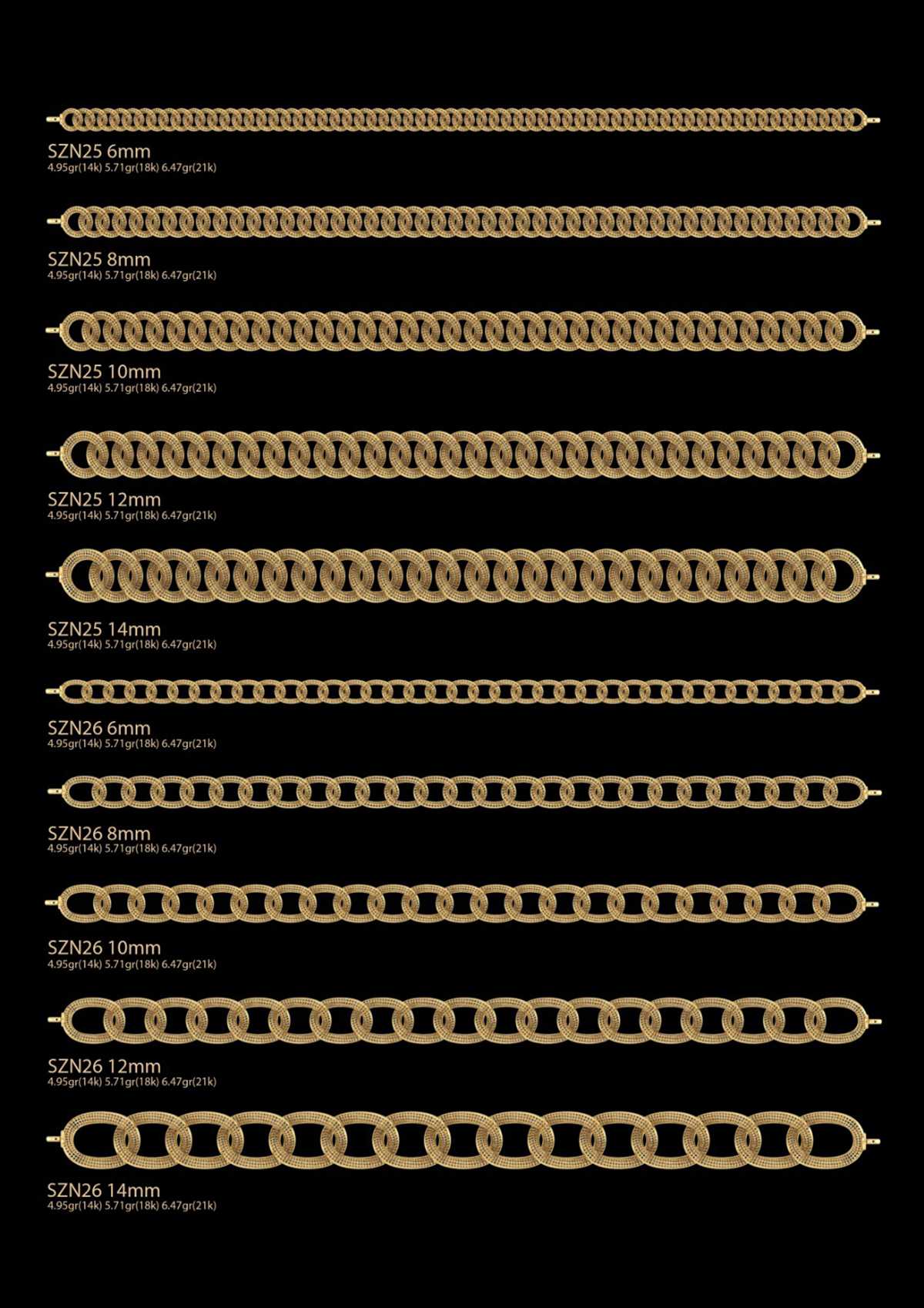 SZN25 6mm
4.95gr(14k) 5.71gr(18k) 6.47gr(21k)

SZN25 8mm
4.95gr(14k) 5.71gr(18k) 6.47gr(21k)

SZN25 10mm
4.95gr(14k) 5.71gr(18k) 6.47gr(21k)

SZN25 12mm
4.95gr(14k) 5.71gr(18k) 6.47gr(21k)

SZN25 14mm
4.95gr(14k) 5.71gr(18k) 6.47gr(21k)

SZN26 6mm
4.95gr(14k) 5.71gr(18k) 6.47gr(21k)

SZN26 8mm
4.95gr(14k) 5.71gr(18k) 6.47gr(21k)

SZN26 10mm
4.95gr(14k) 5.71gr(18k) 6.47gr(21k)

SZN26 12mm
4.95gr(14k) 5.71gr(18k) 6.47gr(21k)

SZN26 14mm
4.95gr(14k) 5.71gr(18k) 6.47gr(21k)